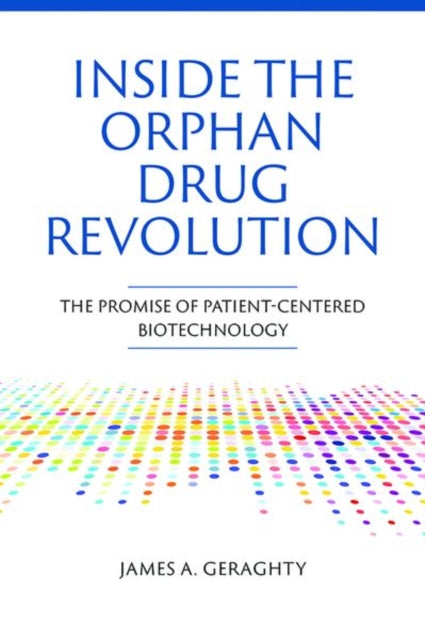 INSIDE THE ORPHAN DRUG REVOLUTION

THE PROMISE OF PATIENT-CENTERED BIOTECHNOLOGY

JAMES A. GERAGHTY